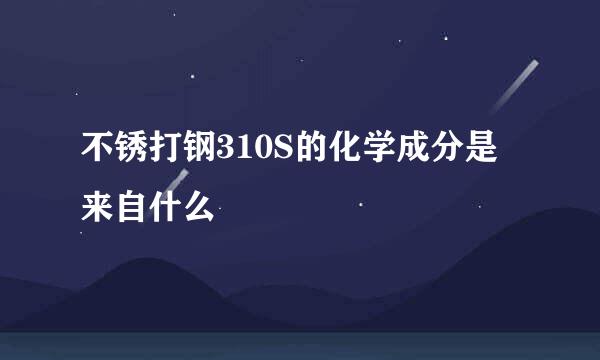 不锈打钢310S的化学成分是来自什么